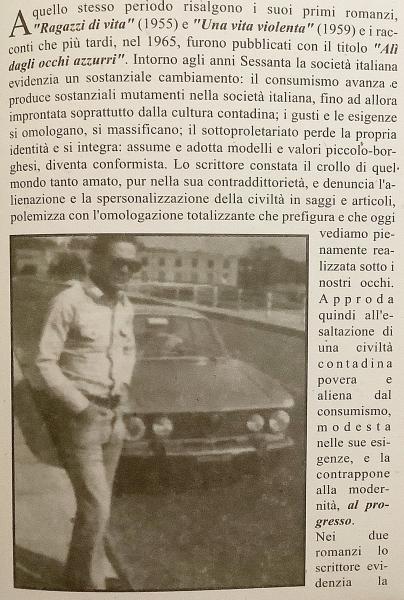 A quello stesso periodo risalgono i suoi primi romanzi, "Ragazzi di vita" (1955) e "Una vita violenta" (1959) e i racconti che più tardi, nel 1965, furono pubblicati con il titolo "Alì dagli occhi azzurri". Intorno agli anni Sessanta la società italiana evidenzia un sostanziale cambiamento: il consumismo avanza e produce sostanziali mutamenti nella società italiana, fino ad allora improntata soprattutto dalla cultura contadina; i gusti e le esigenze si omologano, si massificano; il sottoproletariato perde la propria identità e si integra: assume e adotta modelli e valori piccolo-borghesi, diventa conformista. Lo scrittore constata il crollo di quel mondo tanto amato, pur nella sua contraddittorietà, e denuncia l'alienazione e la spersonalizzazione della civiltà in saggi e articoli, polemizza con l'omologazione totalizzante che prefigura e che oggi vediamo pienamente realizzata sotto i nostri occhi. Approda quindi all'esaltazione di una civiltà contadina povera e aliena dal consumismo, modesta nelle sue esigenze, e la contrappone alla modernità, al progresso.

Nei due romanzi lo scrittore evidenzia la